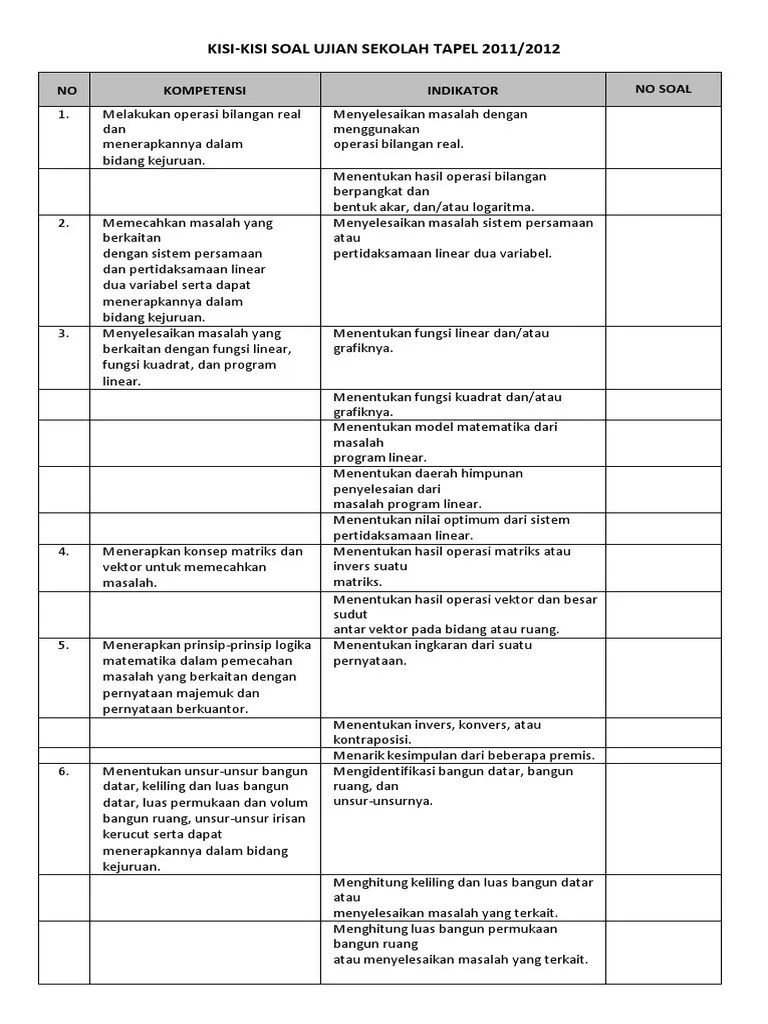 KISI-KISI SOAL UJIAN SEKOLAH TAPEL 2011/2012

| NO | KOMPETENSI | INDIKATOR | NO SOAL |
|---|---|---|---|
| 1. | Melakukan operasi bilangan real dan menerapkannya dalam bidang kejuruan. | Menyelesaikan masalah dengan menggunakan operasi bilangan real. | |
| | | Menentukan hasil operasi bilangan berpangkat dan bentuk akar, dan/atau logaritma. | |
| 2. | Memecahkan masalah yang berkaitan dengan sistem persamaan dan pertidaksamaan linear dua variabel serta dapat menerapkannya dalam bidang kejuruan. | Menyelesaikan masalah sistem persamaan atau pertidaksamaan linear dua variabel. | |
| 3. | Menyelesaikan masalah yang berkaitan dengan fungsi linear, fungsi kuadrat, dan program linear. | Menentukan fungsi linear dan/atau grafiknya. | |
| | | Menentukan fungsi kuadrat dan/atau grafiknya. | |
| | | Menentukan model matematika dari masalah program linear. | |
| | | Menentukan daerah himpunan penyelesaian dari masalah program linear. | |
| | | Menentukan nilai optimum dari sistem pertidaksamaan linear. | |
| 4. | Menerapkan konsep matriks dan vektor untuk memecahkan masalah. | Menentukan hasil operasi matriks atau invers suatu matriks. | |
| | | Menentukan hasil operasi vektor dan besar sudut antar vektor pada bidang atau ruang. | |
| 5. | Menerapkan prinsip-prinsip logika matematika dalam pemecahan masalah yang berkaitan dengan pernyataan majemuk dan pernyataan berkuantor. | Menentukan ingkaran dari suatu pernyataan. | |
| | | Menentukan invers, konvers, atau kontraposisi. | |
| | | Menarik kesimpulan dari beberapa premis. | |
| 6. | Menentukan unsur-unsur bangun datar, keliling dan luas bangun datar, luas permukaan dan volum bangun ruang, unsur-unsur irisan kerucut serta dapat menerapkannya dalam bidang kejuruan. | Mengidentifikasi bangun datar, bangun ruang, dan unsur-unsurnya. | |
| | | Menghitung keliling dan luas bangun datar atau menyelesaikan masalah yang terkait. | |
| | | Menghitung luas bangun permukaan bangun ruang atau menyelesaikan masalah yang terkait. | |